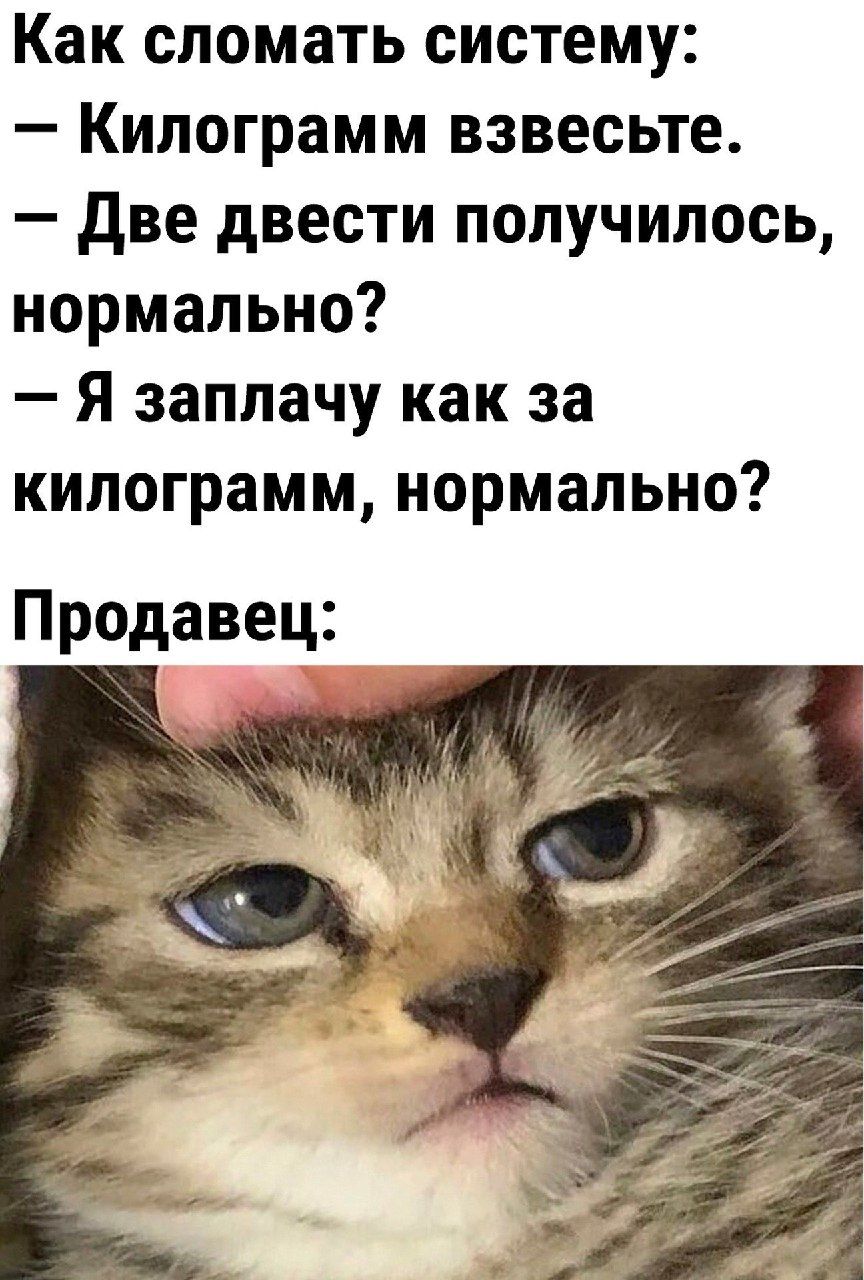 Как сломать систему:
— Килограмм взвесьте.
— Две двести получилось, нормально?
— Я заплачу как за килограмм, нормально?

Продавец: